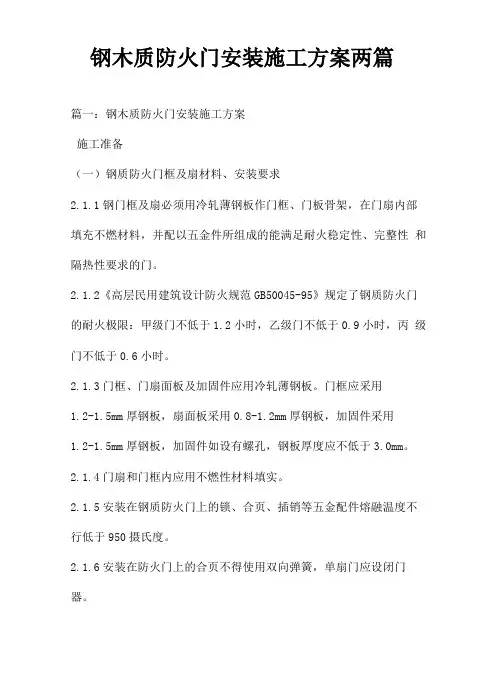 钢木质防火门安装施工方案两篇

篇一：钢木质防火门安装施工方案

施工准备

（一）钢质防火门框及扇材料、安装要求

2.1.1 钢门框及扇必须用冷轧薄钢板作门框、门板骨架，在门扇内部填充不燃材料，并配以五金件所组成的能满足耐火稳定性、完整性 和隔热性要求的门。

2.1.2《高层民用建筑设计防火规范 GB50045-95》规定了钢质防火门的耐火极限：甲级门不低于 1.2 小时，乙级门不低于 0.9 小时，丙 级门不低于 0.6 小时。

2.1.3 门框、门扇面板及加固件应用冷轧薄钢板。门框应采用 1.2-1.5mm 厚钢板，扇面板采用 0.8-1.2mm 厚钢板，加固件采用 1.2-1.5mm 厚钢板，加固件如设有螺孔，钢板厚度应不低于 3.0mm。

2.1.4 门扇和门框内应用不燃性材料填实。

2.1.5 安装在钢质防火门上的锁、合页、插销等五金配件熔融温度不行低于 950 摄氏度。

2.1.6 安装在防火门上的合页不得使用双向弹簧，单扇门应设闭门器。